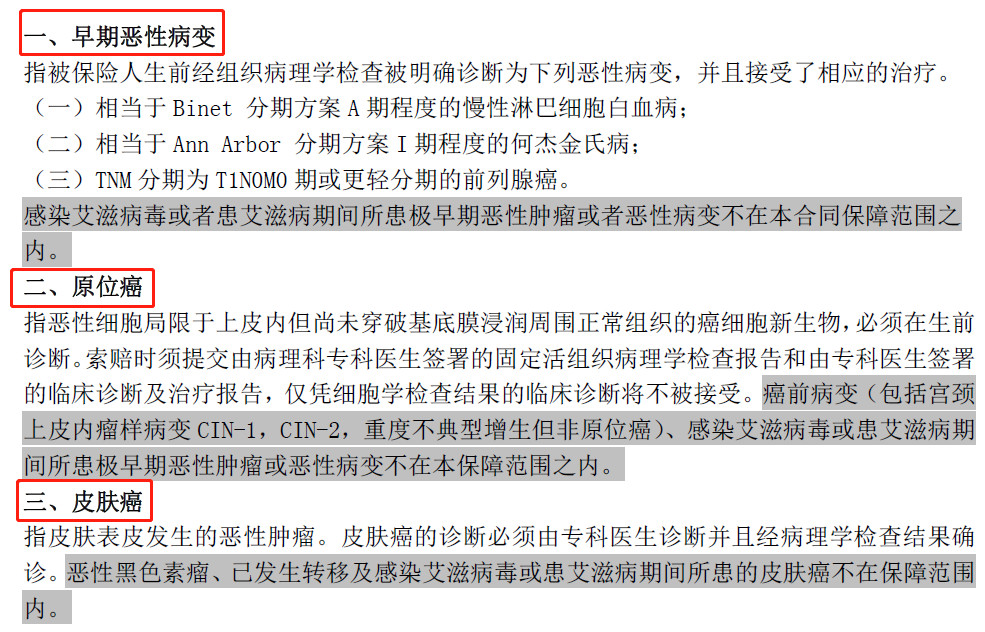 一、早期恶性病变
指被保险人生前经组织病理学检查被明确诊断为下列恶性病变，并且接受了相应的治疗。
（一）相当于 Binet 分期方案 A 期程度的慢性淋巴细胞白血病；
（二）相当于 Ann Arbor 分期方案 I 期程度的何杰金氏病；
（三）TNM 分期为 T1N0M0 期或更轻分期的前列腺癌。
感染艾滋病毒或者患艾滋病期间所患极早期恶性肿瘤或者恶性病变不在本合同保障范围之内。

二、原位癌
指恶性细胞局限于上皮内但尚未穿破基底膜浸润周围正常组织的癌细胞新生物，必须在生前诊断。索赔时须提交由病理科专科医生签署的固定活组织病理学检查报告和由专科医生签署的临床诊断及治疗报告，仅凭细胞学检查结果的临床诊断将不被接受。癌前病变（包括宫颈上皮内瘤样病变 CIN-1，CIN-2，重度不典型增生但非原位癌）、感染艾滋病毒或患艾滋病期间所患极早期恶性肿瘤或恶性病变不在本保障范围之内。

三、皮肤癌
指皮肤表皮发生的恶性肿瘤。皮肤癌的诊断必须由专科医生诊断并且经病理学检查结果确诊。恶性黑色素瘤、已发生转移及感染艾滋病毒或患艾滋病期间所患的皮肤癌不在保障范围内。